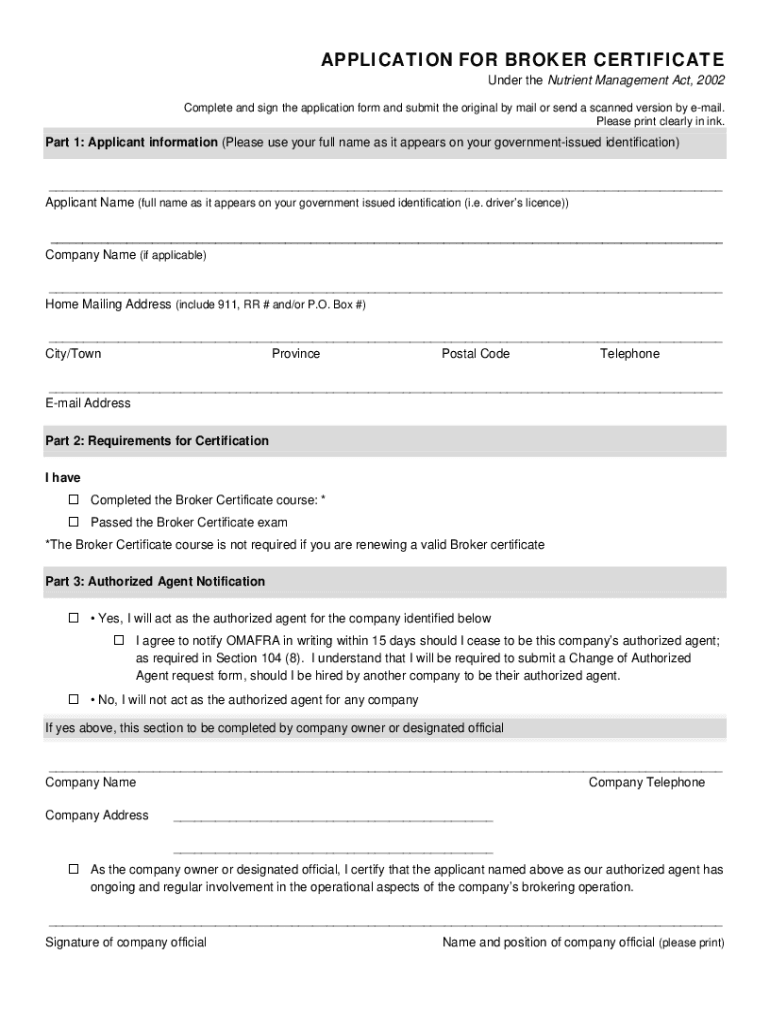 APPLICATION FOR BROKER CERTIFICATE

Under the Nutrient Management Act, 2002

Complete and sign the application form and submit the original by mail or send a scanned version by e-mail. Please print clearly in ink.

Part 1: Applicant information (Please use your full name as it appears on your government-issued identification)

Applicant Name (full name as it appears on your government issued identification (i.e. driver's licence))

Company Name (if applicable)

Home Mailing Address (include 911, RR # and/or P.O. Box #)

City/Town Province Postal Code Telephone

E-mail Address

Part 2: Requirements for Certification

I have

☐ Completed the Broker Certificate course: *

☐ Passed the Broker Certificate exam

*The Broker Certificate course is not required if you are renewing a valid Broker certificate

Part 3: Authorized Agent Notification

☐ • Yes, I will act as the authorized agent for the company identified below

☐ I agree to notify OMAFRA in writing within 15 days should I cease to be this company's authorized agent; as required in Section 104 (8). I understand that I will be required to submit a Change of Authorized Agent request form, should I be hired by another company to be their authorized agent.

☐ • No, I will not act as the authorized agent for any company

If yes above, this section to be completed by company owner or designated official

Company Name Company Telephone

Company Address

☐ As the company owner or designated official, I certify that the applicant named above as our authorized agent has ongoing and regular involvement in the operational aspects of the company's brokering operation.

Signature of company official Name and position of company official (please print)